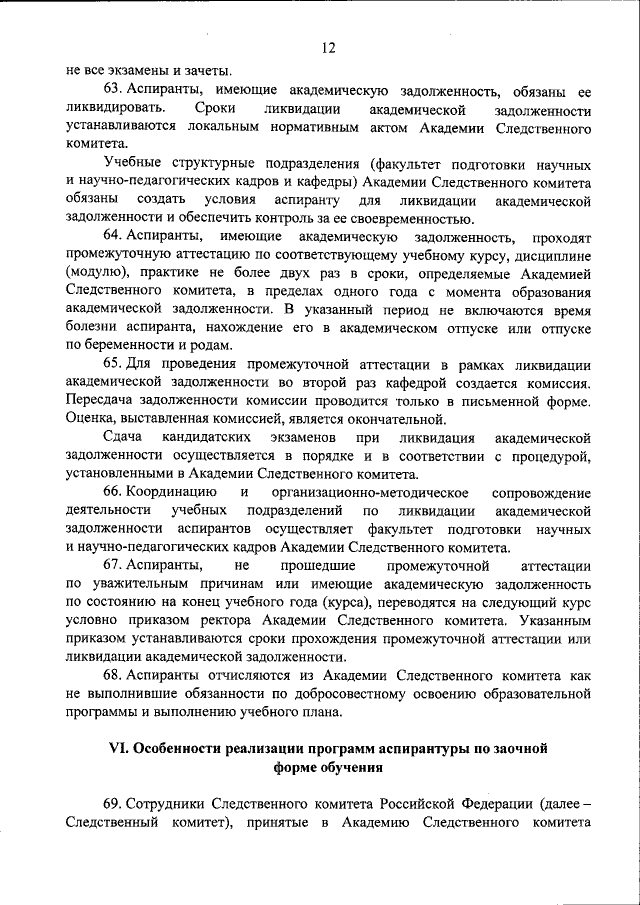 12

не все экзамены и зачеты.

63. Аспиранты, имеющие академическую задолженность, обязаны ее ликвидировать. Сроки ликвидации академической задолженности устанавливаются локальным нормативным актом Академии Следственного комитета.

Учебные структурные подразделения (факультет подготовки научных и научно-педагогических кадров и кафедры) Академии Следственного комитета обязаны создать условия аспиранту для ликвидации академической задолженности и обеспечить контроль за ее своевременностью.

64. Аспиранты, имеющие академическую задолженность, проходят промежуточную аттестацию по соответствующему учебному курсу, дисциплине (модулю), практике не более двух раз в сроки, определяемые Академией Следственного комитета, в пределах одного года с момента образования академической задолженности. В указанный период не включаются время болезни аспиранта, нахождение его в академическом отпуске или отпуске по беременности и родам.

65. Для проведения промежуточной аттестации в рамках ликвидации академической задолженности во второй раз кафедрой создается комиссия. Пересдача задолженности комиссии проводится только в письменной форме. Оценка, выставленная комиссией, является окончательной.

Сдача кандидатских экзаменов при ликвидация академической задолженности осуществляется в порядке и в соответствии с процедурой, установленными в Академии Следственного комитета.

66. Координацию и организационно-методическое сопровождение деятельности учебных подразделений по ликвидации академической задолженности аспирантов осуществляет факультет подготовки научных и научно-педагогических кадров Академии Следственного комитета.

67. Аспиранты, не прошедшие промежуточной аттестации по уважительным причинам или имеющие академическую задолженность по состоянию на конец учебного года (курса), переводятся на следующий курс условно приказом ректора Академии Следственного комитета. Указанным приказом устанавливаются сроки прохождения промежуточной аттестации или ликвидации академической задолженности.

68. Аспиранты отчисляются из Академии Следственного комитета как не выполнившие обязанности по добросовестному освоению образовательной программы и выполнению учебного плана.

VI. Особенности реализации программ аспирантуры по заочной форме обучения

69. Сотрудники Следственного комитета Российской Федерации (далее – Следственный комитет), принятые в Академию Следственного комитета